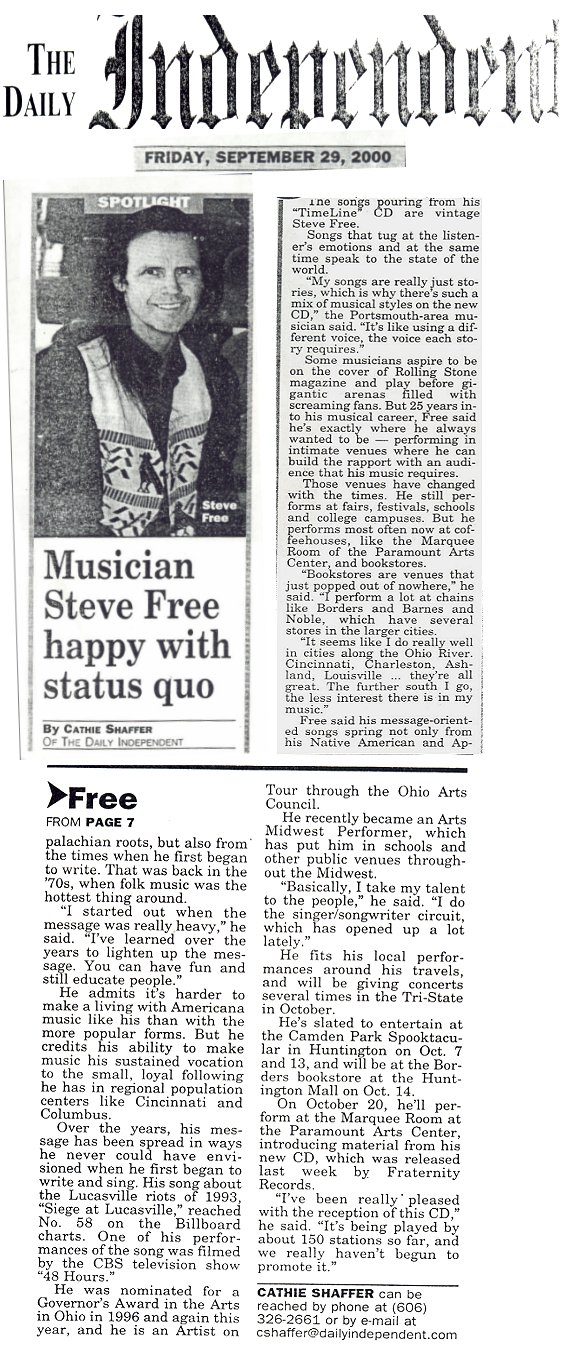 THE DAILY Independent

FRIDAY, SEPTEMBER 29, 2000

SPOTLIGHT

Steve Free

Musician Steve Free happy with status quo

By CATHIE SHAFFER
OF THE DAILY INDEPENDENT

The songs pouring from his "TimeLine" CD are vintage Steve Free.

Songs that tug at the listener's emotions and at the same time speak to the state of the world.

"My songs are really just stories, which is why there's such a mix of musical styles on the new CD," the Portsmouth-area musician said. "It's like using a different voice, the voice each story requires."

Some musicians aspire to be on the cover of Rolling Stone magazine and play before gigantic arenas filled with screaming fans. But 25 years into his musical career, Free said he's exactly where he always wanted to be — performing in intimate venues where he can build the rapport with an audience that his music requires.

Those venues have changed with the times. He still performs at fairs, festivals, schools and college campuses. But he performs most often now at coffeehouses, like the Marquee Room of the Paramount Arts Center, and bookstores.

"Bookstores are venues that just popped out of nowhere," he said. "I perform a lot at chains like Borders and Barnes and Noble, which have several stores in the larger cities.

"It seems like I do really well in cities along the Ohio River. Cincinnati, Charleston, Ashland, Louisville ... they're all great. The further south I go, the less interest there is in my music."

Free said his message-oriented songs spring not only from his Native American and Ap-

Free
FROM PAGE 7

palachian roots, but also from the times when he first began to write. That was back in the '70s, when folk music was the hottest thing around.

"I started out when the message was really heavy," he said. "I've learned over the years to lighten up the message. You can have fun and still educate people."

He admits it's harder to make a living with Americana music like his than with the more popular forms. But he credits his ability to make music his sustained vocation to the small, loyal following he has in regional population centers like Cincinnati and Columbus.

Over the years, his message has been spread in ways he never could have envisioned when he first began to write and sing. His song about the Lucasville riots of 1993, "Siege at Lucasville," reached No. 58 on the Billboard charts. One of his performances of the song was filmed by the CBS television show "48 Hours."

He was nominated for a Governor's Award in the Arts in Ohio in 1996 and again this year, and he is an Artist on Tour through the Ohio Arts Council.

He recently became an Arts Midwest Performer, which has put him in schools and other public venues throughout the Midwest.

"Basically, I take my talent to the people," he said. "I do the singer/songwriter circuit, which has opened up a lot lately."

He fits his local performances around his travels, and will be giving concerts several times in the Tri-State in October.

He's slated to entertain at the Camden Park Spooktacular in Huntington on Oct. 7 and 13, and will be at the Borders bookstore at the Huntington Mall on Oct. 14.

On October 20, he'll perform at the Marquee Room at the Paramount Arts Center, introducing material from his new CD, which was released last week by Fraternity Records.

"I've been really pleased with the reception of this CD," he said. "It's being played by about 150 stations so far, and we really haven't begun to promote it."

CATHIE SHAFFER can be reached by phone at (606) 326-2661 or by e-mail at cshaffer@dailyindependent.com